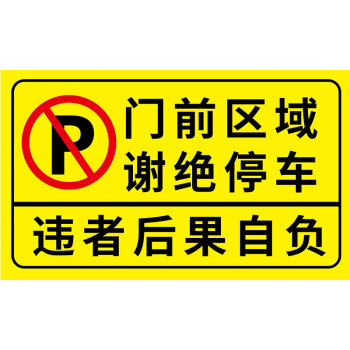 P

门前区域
谢绝停车

违者后果自负